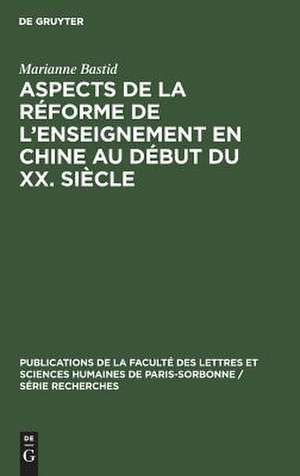 DE GRUYTER

Marianne Bastid

ASPECTS DE LA RÉFORME DE L'ENSEIGNEMENT EN CHINE AU DÉBUT DU XX. SIÈCLE

PUBLICATIONS DE LA FACULTÉ DES LETTRES ET SCIENCES HUMAINES DE PARIS-SORBONNE / SÉRIE RECHERCHES

DE
G